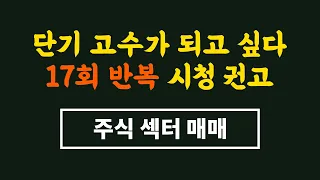 단기 고수가 되고 싶다
17회 반복 시청 권고

주식 섹터 매매